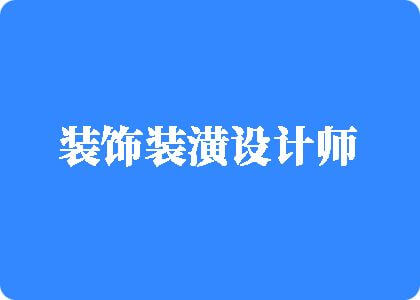 装饰装潢设计师